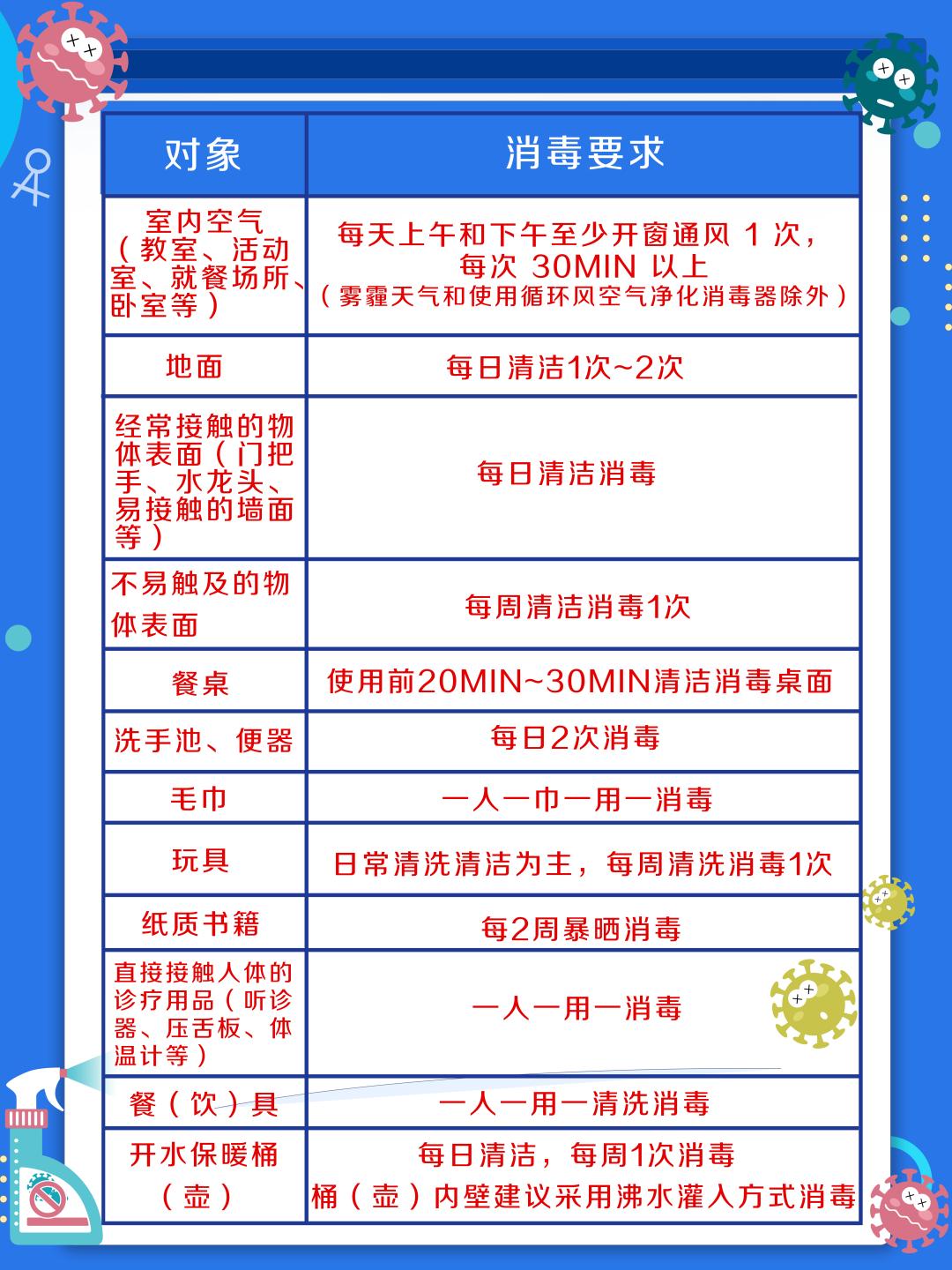 | 对象 | 消毒要求 |
|---|---|
| 室内空气（教室、活动室、就餐场所、卧室等） | 每天上午和下午至少开窗通风 1 次，每次 30MIN 以上（雾霾天气和使用循环风空气净化消毒器除外） |
| 地面 | 每日清洁1次~2次 |
| 经常接触的物体表面（门把手、水龙头、易接触的墙面等） | 每日清洁消毒 |
| 不易触及的物体表面 | 每周清洁消毒1次 |
| 餐桌 | 使用前20MIN~30MIN清洁消毒桌面 |
| 洗手池、便器 | 每日2次消毒 |
| 毛巾 | 一人一巾一用一消毒 |
| 玩具 | 日常清洗清洁为主，每周清洗消毒1次 |
| 纸质书籍 | 每2周暴晒消毒 |
| 直接接触人体的诊疗用品（听诊器、压舌板、体温计等） | 一人一用一消毒 |
| 餐（饮）具 | 一人一用一清洗消毒 |
| 开水保暖桶（壶） | 每日清洁，每周1次消毒 桶（壶）内壁建议采用沸水灌入方式消毒 |